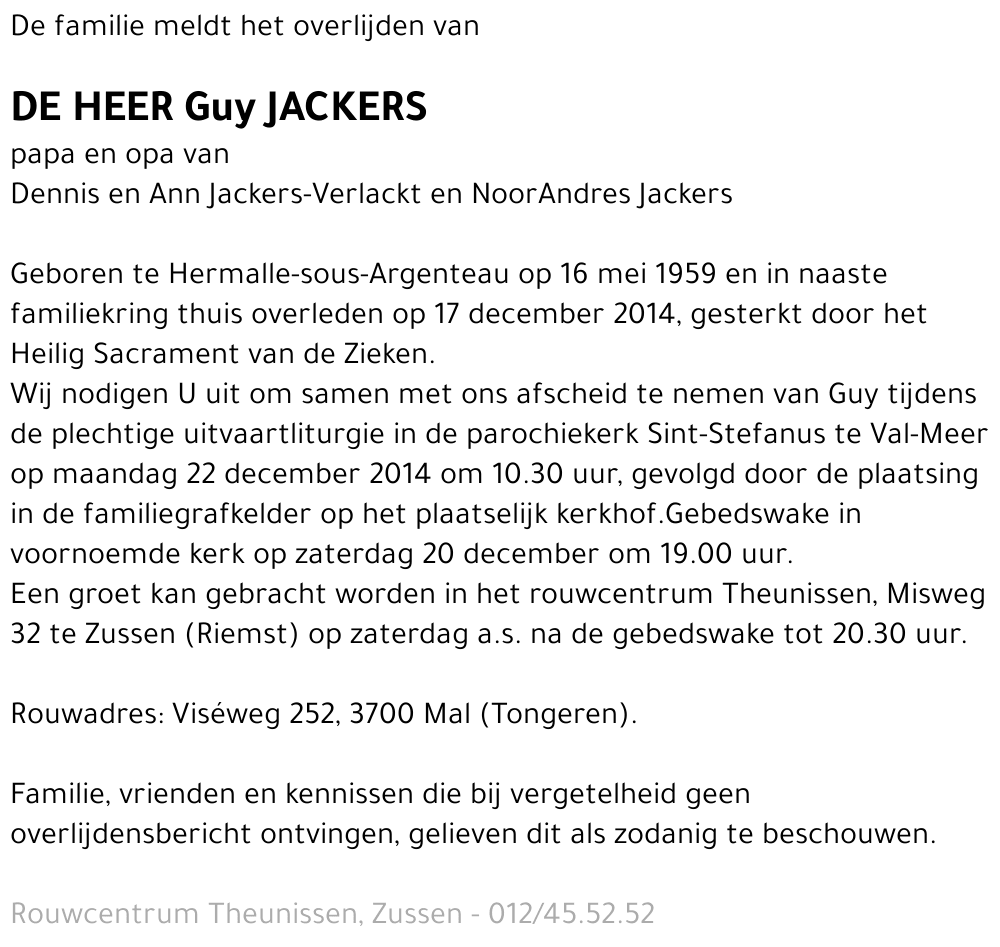 De familie meldt het overlijden van

DE HEER Guy JACKERS
papa en opa van
Dennis en Ann Jackers-Verlackt en NoorAndres Jackers

Geboren te Hermalle-sous-Argenteau op 16 mei 1959 en in naaste familiekring thuis overleden op 17 december 2014, gesterkt door het Heilig Sacrament van de Zieken.
Wij nodigen U uit om samen met ons afscheid te nemen van Guy tijdens de plechtige uitvaartliturgie in de parochiekerk Sint-Stefanus te Val-Meer op maandag 22 december 2014 om 10.30 uur, gevolgd door de plaatsing in de familiegrafkelder op het plaatselijk kerkhof.Gebedswake in voornoemde kerk op zaterdag 20 december om 19.00 uur.
Een groet kan gebracht worden in het rouwcentrum Theunissen, Misweg 32 te Zussen (Riemst) op zaterdag a.s. na de gebedswake tot 20.30 uur.

Rouwadres: Viséweg 252, 3700 Mal (Tongeren).

Familie, vrienden en kennissen die bij vergetelheid geen overlijdensbericht ontvingen, gelieven dit als zodanig te beschouwen.

Rouwcentrum Theunissen, Zussen - 012/45.52.52